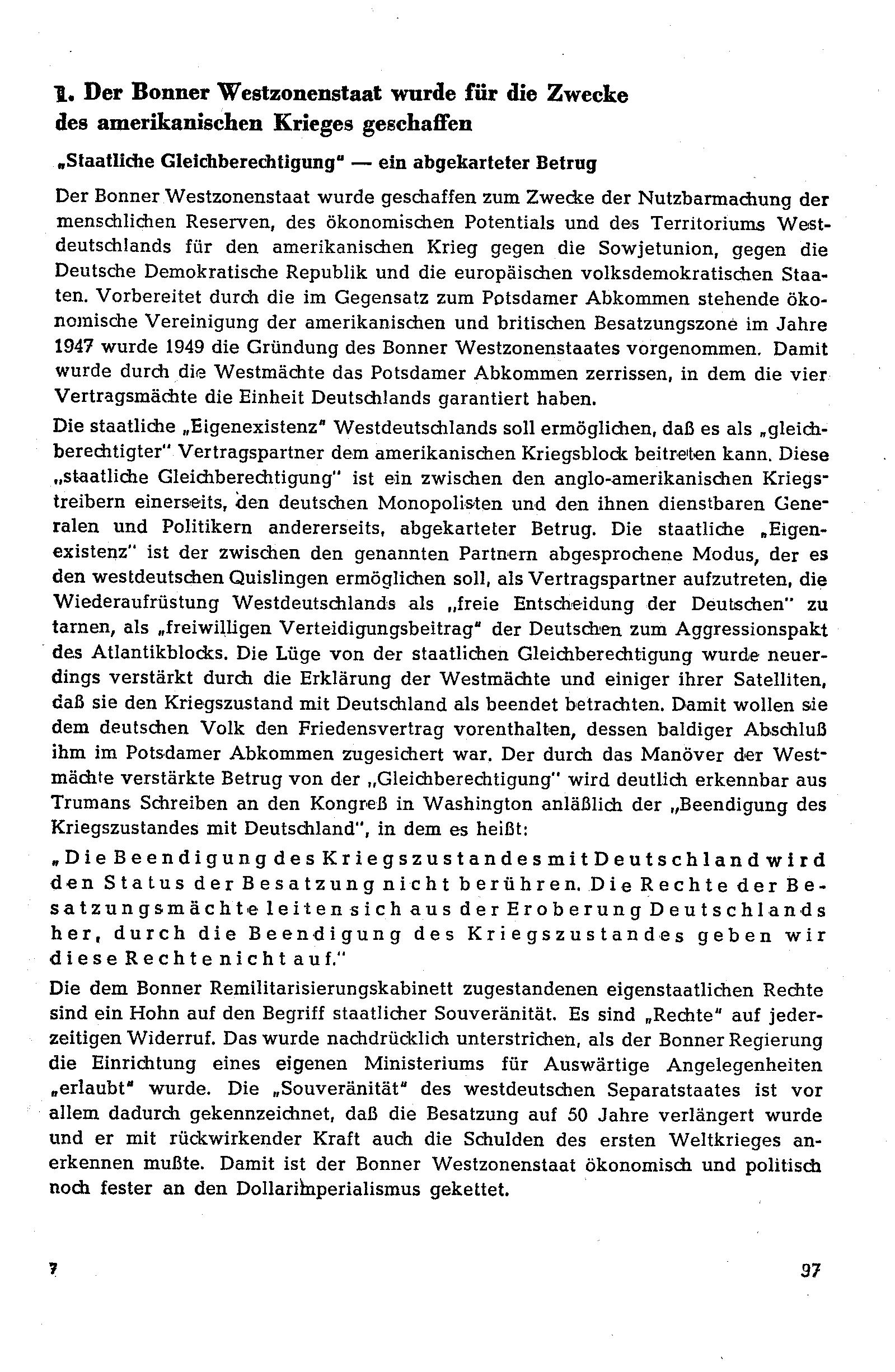 1. Der Bonner Westzonenstaat wurde für die Zwecke des amerikanischen Krieges geschaffen

„Staatliche Gleichberechtigung" — ein abgekarteter Betrug

Der Bonner Westzonenstaat wurde geschaffen zum Zwecke der Nutzbarmachung der menschlichen Reserven, des ökonomischen Potentials und des Territoriums Westdeutschlands für den amerikanischen Krieg gegen die Sowjetunion, gegen die Deutsche Demokratische Republik und die europäischen volksdemokratischen Staaten. Vorbereitet durch die im Gegensatz zum Potsdamer Abkommen stehende ökonomische Vereinigung der amerikanischen und britischen Besatzungszone im Jahre 1947 wurde 1949 die Gründung des Bonner Westzonenstaates vorgenommen. Damit wurde durch die Westmächte das Potsdamer Abkommen zerrissen, in dem die vier Vertragsmächte die Einheit Deutschlands garantiert haben.

Die staatliche „Eigenexistenz" Westdeutschlands soll ermöglichen, daß es als „gleichberechtigter" Vertragspartner dem amerikanischen Kriegsblock beitreten kann. Diese „staatliche Gleichberechtigung" ist ein zwischen den anglo-amerikanischen Kriegstreibern einerseits, den deutschen Monopolisten und den ihnen dienstbaren Generalen und Politikern andererseits, abgekarteter Betrug. Die staatliche „Eigenexistenz" ist der zwischen den genannten Partnern abgesprochene Modus, der es den westdeutschen Quislingen ermöglichen soll, als Vertragspartner aufzutreten, die Wiederaufrüstung Westdeutschlands als „freie Entscheidung der Deutschen" zu tarnen, als „freiwilligen Verteidigungsbeitrag" der Deutschen zum Aggressionspakt des Atlantikblocks. Die Lüge von der staatlichen Gleichberechtigung wurde neuerdings verstärkt durch die Erklärung der Westmächte und einiger ihrer Satelliten, daß sie den Kriegszustand mit Deutschland als beendet betrachten. Damit wollen sie dem deutschen Volk den Friedensvertrag vorenthalten, dessen baldiger Abschluß ihm im Potsdamer Abkommen zugesichert war. Der durch das Manöver der Westmächte verstärkte Betrug von der „Gleichberechtigung" wird deutlich erkennbar aus Trumans Schreiben an den Kongreß in Washington anläßlich der „Beendigung des Kriegszustandes mit Deutschland", in dem es heißt:

„Die Beendigung des Kriegszustandes mit Deutschland wird den Status der Besatzung nicht berühren. Die Rechte der Besatzungsmächte leiten sich aus der Eroberung Deutschlands her, durch die Beendigung des Kriegszustandes geben wir diese Rechte nicht auf."

Die dem Bonner Remilitarisierungskabinett zugestandenen eigenstaatlichen Rechte sind ein Hohn auf den Begriff staatlicher Souveränität. Es sind „Rechte" auf jederzeitigen Widerruf. Das wurde nachdrücklich unterstrichen, als der Bonner Regierung die Einrichtung eines eigenen Ministeriums für Auswärtige Angelegenheiten „erlaubt" wurde. Die „Souveränität" des westdeutschen Separatstaates ist vor allem dadurch gekennzeichnet, daß die Besatzung auf 50 Jahre verlängert wurde und er mit rückwirkender Kraft auch die Schulden des ersten Weltkrieges anerkennen mußte. Damit ist der Bonner Westzonenstaat ökonomisch und politisch noch fester an den Dollarimperialismus gekettet.

7

97